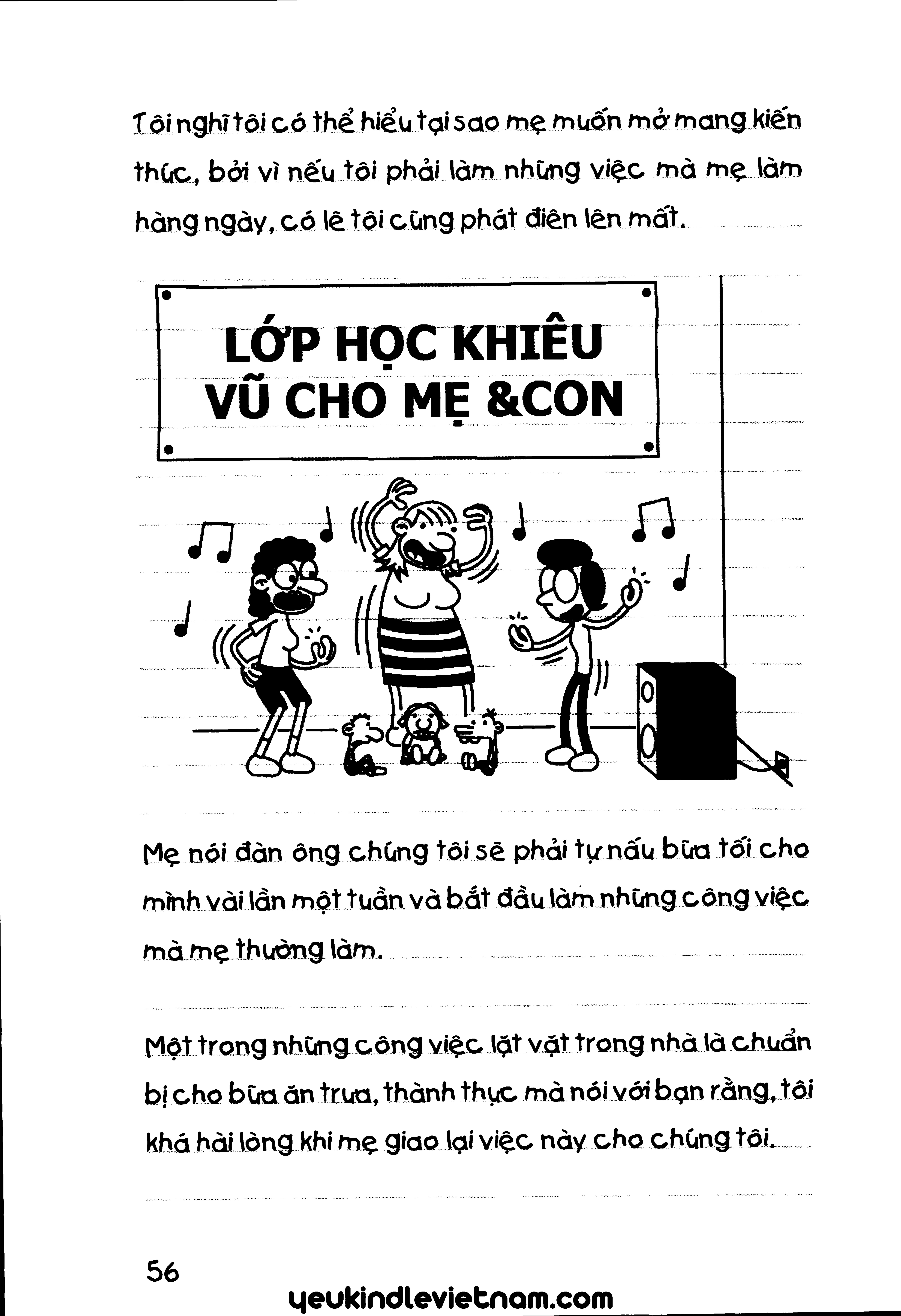 Tôi nghĩ tôi có thể hiểu tại sao mẹ muốn mở mang kiến thức, bởi vì nếu tôi phải làm những việc mà mẹ làm hàng ngày, có lẽ tôi cũng phát điên lên mất.

LỚP HỌC KHIÊU VŨ CHO MẸ &CON

Mẹ nói đàn ông chúng tôi sẽ phải tự nấu bữa tối cho mình vài lần một tuần và bắt đầu làm những công việc mà mẹ thường làm.

Một trong những công việc lặt vặt trong nhà là chuẩn bị cho bữa ăn trưa, thành thực mà nói với bạn rằng, tôi khá hài lòng khi mẹ giao lại việc này cho chúng tôi.

56

yeukindlevietnam.com